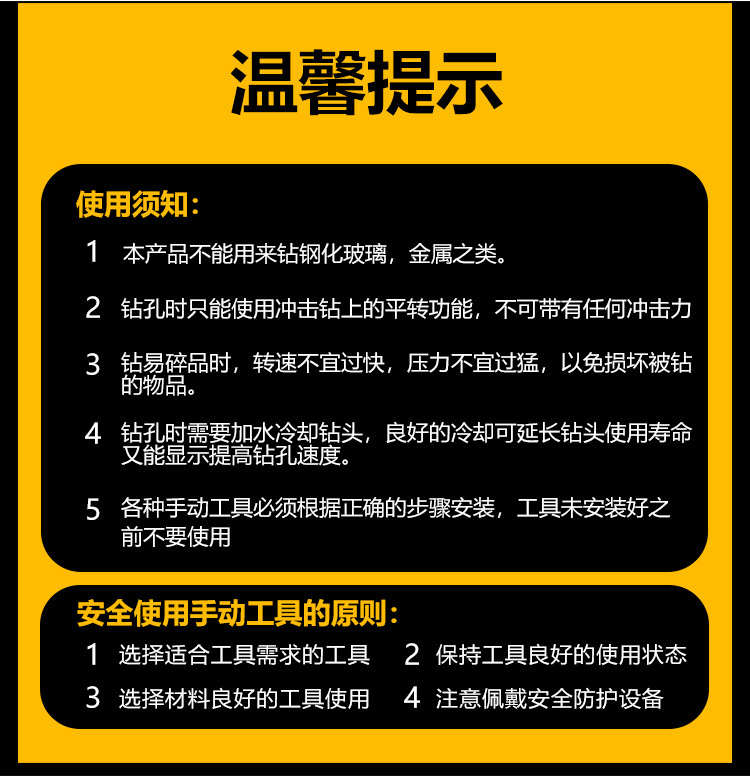 温馨提示

使用须知:

1 本产品不能用来钻钢化玻璃，金属之类。

2 钻孔时只能使用冲击钻上的平转功能，不可带有任何冲击力

3 钻易碎品时，转速不宜过快，压力不宜过猛，以免损坏被钻的物品。

4 钻孔时需要加水冷却钻头，良好的冷却可延长钻头使用寿命又能显示提高钻孔速度。

5 各种手动工具必须根据正确的步骤安装，工具未安装好之前不要使用

安全使用手动工具的原则:

1 选择适合工具需求的工具 2 保持工具良好的使用状态

3 选择材料良好的工具使用 4 注意佩戴安全防护设备